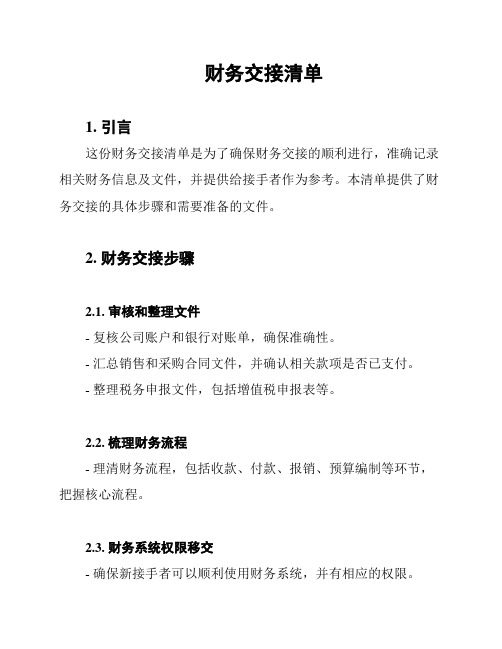 财务交接清单

1. 引言

这份财务交接清单是为了确保财务交接的顺利进行，准确记录相关财务信息及文件，并提供给接手者作为参考。本清单提供了财务交接的具体步骤和需要准备的文件。

2. 财务交接步骤

2.1. 审核和整理文件

- 复核公司账户和银行对账单，确保准确性。

- 汇总销售和采购合同文件，并确认相关款项是否已支付。

- 整理税务申报文件，包括增值税申报表等。

2.2. 梳理财务流程

- 理清财务流程，包括收款、付款、报销、预算编制等环节，把握核心流程。

2.3. 财务系统权限移交

- 确保新接手者可以顺利使用财务系统，并有相应的权限。